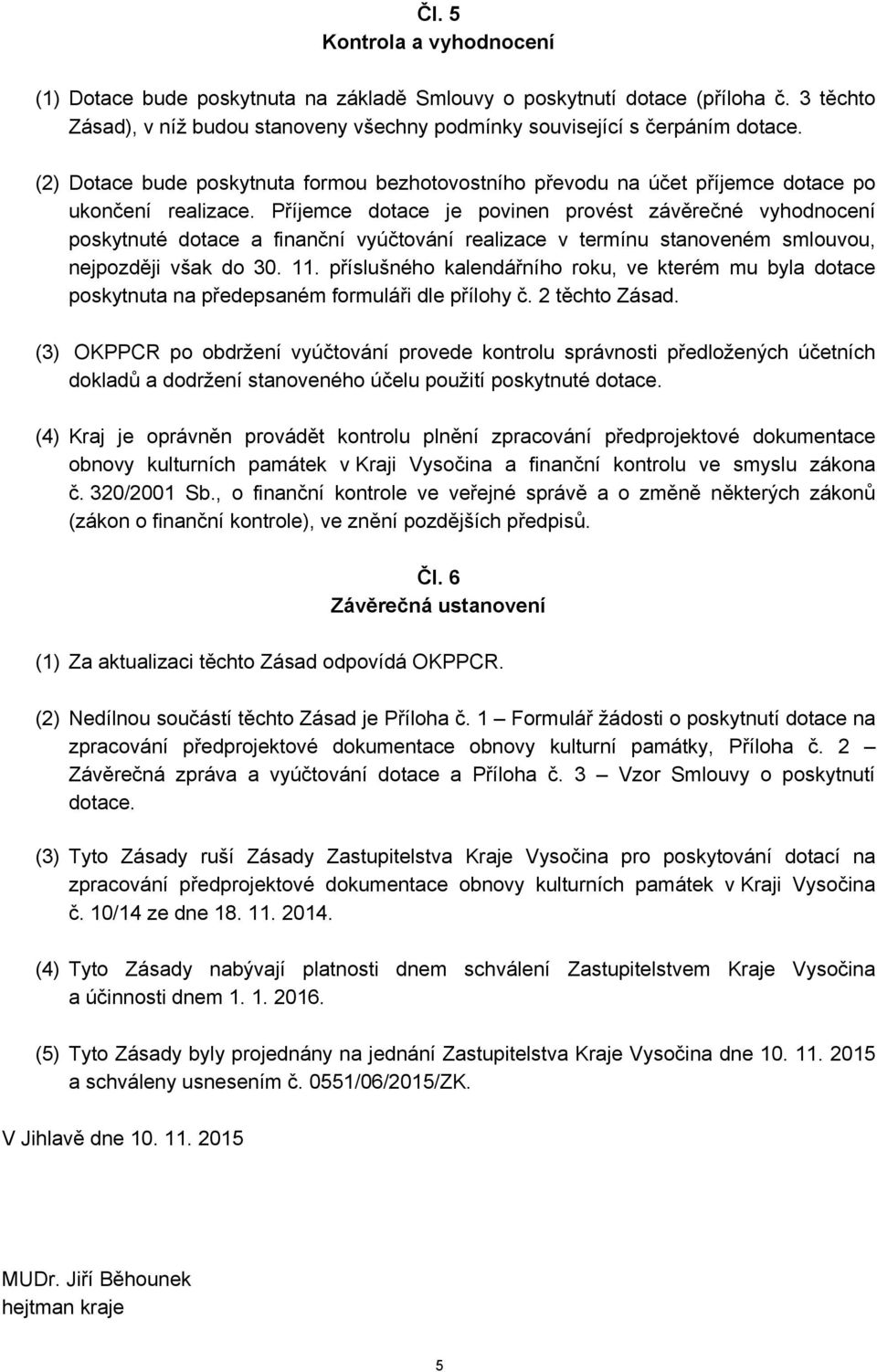 Čl. 5
Kontrola a vyhodnocení

(1) Dotace bude poskytnuta na základě Smlouvy o poskytnutí dotace (příloha č. 3 těchto Zásad), v níž budou stanoveny všechny podmínky související s čerpáním dotace.

(2) Dotace bude poskytnuta formou bezhotovostního převodu na účet příjemce dotace po ukončení realizace. Příjemce dotace je povinen provést závěrečné vyhodnocení poskytnuté dotace a finanční vyúčtování realizace v termínu stanoveném smlouvou, nejpozději však do 30. 11. příslušného kalendářního roku, ve kterém mu byla dotace poskytnuta na předepsaném formuláři dle přílohy č. 2 těchto Zásad.

(3) OKPPCR po obdržení vyúčtování provede kontrolu správnosti předložených účetních dokladů a dodržení stanoveného účelu použití poskytnuté dotace.

(4) Kraj je oprávněn provádět kontrolu plnění zpracování předprojektové dokumentace obnovy kulturních památek v Kraji Vysočina a finanční kontrolu ve smyslu zákona č. 320/2001 Sb., o finanční kontrole ve veřejné správě a o změně některých zákonů (zákon o finanční kontrole), ve znění pozdějších předpisů.

Čl. 6
Závěrečná ustanovení

(1) Za aktualizaci těchto Zásad odpovídá OKPPCR.

(2) Nedílnou součástí těchto Zásad je Příloha č. 1 – Formulář žádosti o poskytnutí dotace na zpracování předprojektové dokumentace obnovy kulturní památky, Příloha č. 2 – Závěrečná zpráva a vyúčtování dotace a Příloha č. 3 – Vzor Smlouvy o poskytnutí dotace.

(3) Tyto Zásady ruší Zásady Zastupitelstva Kraje Vysočina pro poskytování dotací na zpracování předprojektové dokumentace obnovy kulturních památek v Kraji Vysočina č. 10/14 ze dne 18. 11. 2014.

(4) Tyto Zásady nabývají platnosti dnem schválení Zastupitelstvem Kraje Vysočina a účinnosti dnem 1. 1. 2016.

(5) Tyto Zásady byly projednány na jednání Zastupitelstva Kraje Vysočina dne 10. 11. 2015 a schváleny usnesením č. 0551/06/2015/ZK.

V Jihlavě dne 10. 11. 2015

MUDr. Jiří Běhounek
hejtman kraje

5